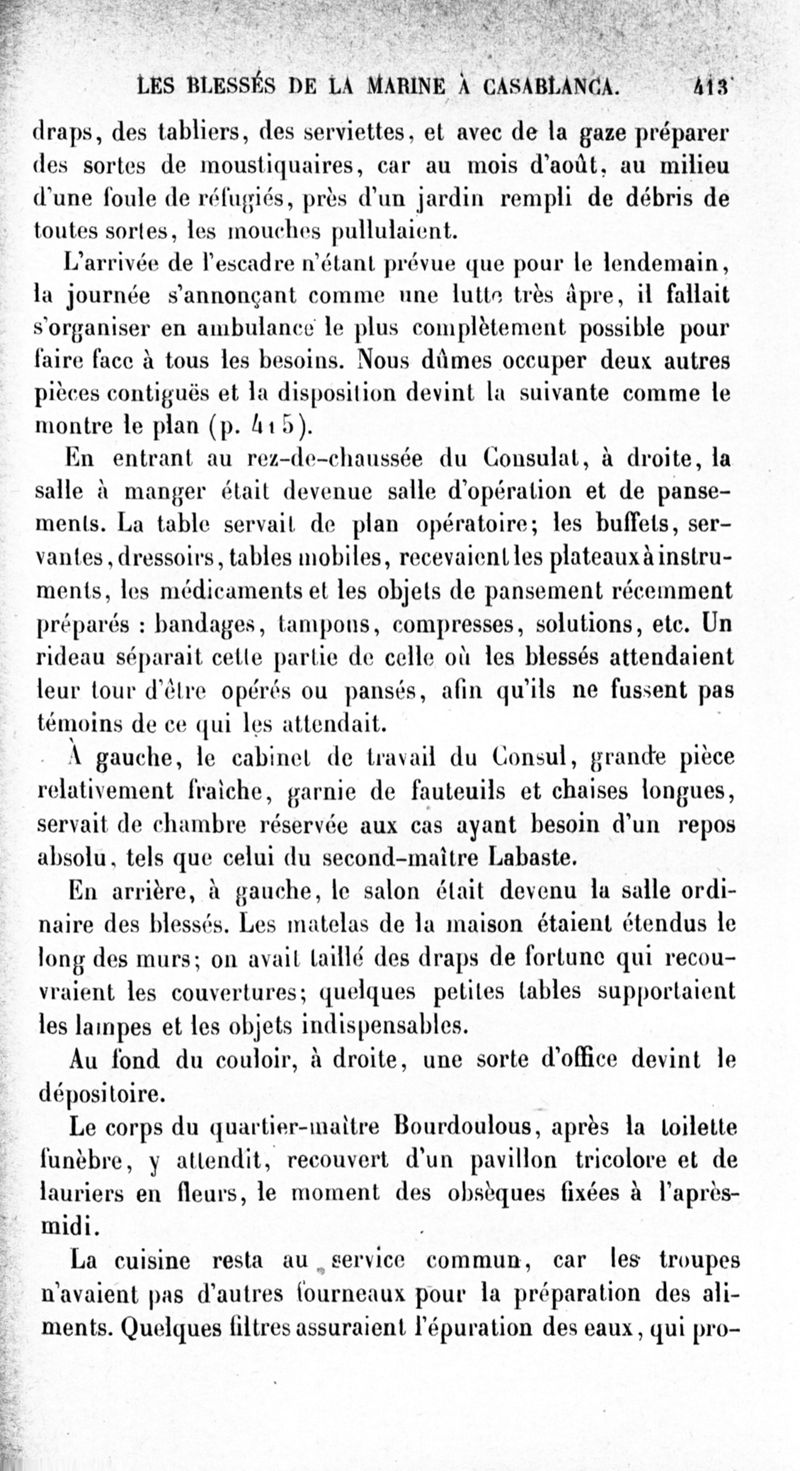 LES BLESSÉS DE LA MARINE À CASABLANCA. 413

draps, des tabliers, des serviettes, et avec de la gaze préparer des sortes de moustiquaires, car au mois d'août, au milieu d'une foule de réfugiés, près d'un jardin rempli de débris de toutes sortes, les mouches pullulaient.

L'arrivée de l'escadre n'étant prévue que pour le lendemain, la journée s'annonçant comme une lutte très âpre, il fallait s'organiser en ambulance le plus complètement possible pour faire face à tous les besoins. Nous dûmes occuper deux autres pièces contiguës et la disposition devint la suivante comme le montre le plan (p. 415).

En entrant au rez-de-chaussée du Consulat, à droite, la salle à manger était devenue salle d'opération et de pansements. La table servait de plan opératoire; les buffets, servantes, dressoirs, tables mobiles, recevaient les plateaux à instruments, les médicaments et les objets de pansement récemment préparés : bandages, tampons, compresses, solutions, etc. Un rideau séparait cette partie de celle où les blessés attendaient leur tour d'être opérés ou pansés, afin qu'ils ne fussent pas témoins de ce qui les attendait.

À gauche, le cabinet de travail du Consul, grande pièce relativement fraîche, garnie de fauteuils et chaises longues, servait de chambre réservée aux cas ayant besoin d'un repos absolu, tels que celui du second-maître Labaste.

En arrière, à gauche, le salon était devenu la salle ordinaire des blessés. Les matelas de la maison étaient étendus le long des murs; on avait taillé des draps de fortune qui recouvraient les couvertures; quelques petites tables supportaient les lampes et les objets indispensables.

Au fond du couloir, à droite, une sorte d'office devint le dépositoire.

Le corps du quartier-maître Bourdoulous, après la toilette funèbre, y attendit, recouvert d'un pavillon tricolore et de lauriers en fleurs, le moment des obsèques fixées à l'après-midi.

La cuisine resta au service commun, car les troupes n'avaient pas d'autres fourneaux pour la préparation des aliments. Quelques filtres assuraient l'épuration des eaux, qui pro-